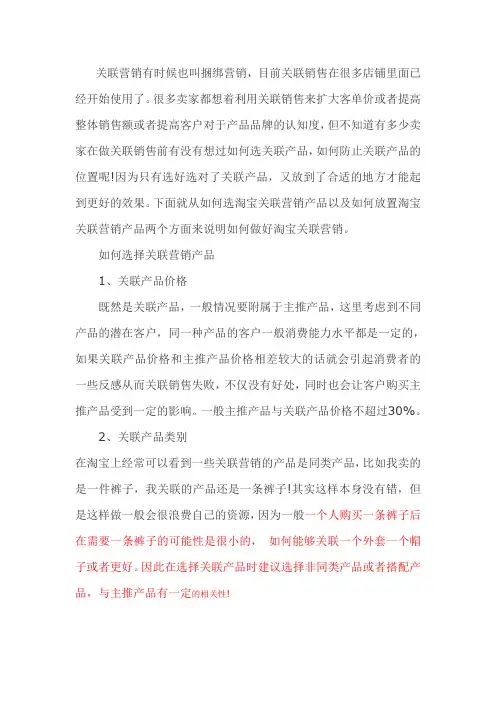 关联营销有时候也叫捆绑营销，目前关联销售在很多店铺里面已经开始使用了。很多卖家都想着利用关联销售来扩大客单价或者提高整体销售额或者提高客户对于产品品牌的认知度，但不知道有多少卖家在做关联销售前有没有想过如何选关联产品，如何防止关联产品的位置呢!因为只有选好选对了关联产品，又放到了合适的地方才能起到更好的效果。下面就从如何选淘宝关联营销产品以及如何放置淘宝关联营销产品两个方面来说明如何做好淘宝关联营销。

如何选择关联营销产品

1、关联产品价格

既然是关联产品，一般情况要附属于主推产品，这里考虑到不同产品的潜在客户，同一种产品的客户一般消费能力水平都是一定的，如果关联产品价格和主推产品价格相差较大的话就会引起消费者的一些反感从而关联销售失败，不仅没有好处，同时也会让客户购买主推产品受到一定的影响。一般主推产品与关联产品价格不超过30%。

2、关联产品类别

在淘宝上经常可以看到一些关联营销的产品是同类产品，比如我卖的是一件裤子，我关联的产品还是一条裤子!其实这样本身没有错，但是这样做一般会很浪费自己的资源，因为一般一个人购买一条裤子后在需要一条裤子的可能性是很小的， 如何能够关联一个外套一个帽子或者更好。因此在选择关联产品时建议选择非同类产品或者搭配产品，与主推产品有一定的相关性!